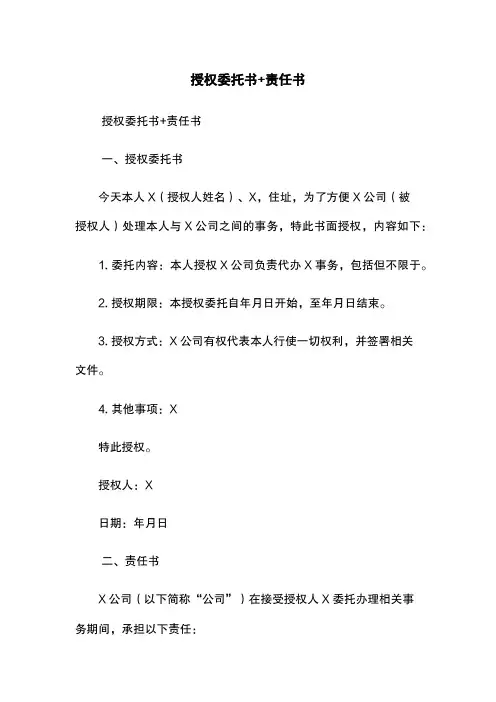 授权委托书+责任书

授权委托书+责任书

一、授权委托书

今天本人 X（授权人姓名）、X，住址，为了方便 X 公司（被授权人）处理本人与 X 公司之间的事务，特此书面授权，内容如下：

1. 委托内容：本人授权 X 公司负责代办 X 事务，包括但不限于。

2. 授权期限：本授权委托自年月日开始，至年月日结束。

3. 授权方式：X 公司有权代表本人行使一切权利，并签署相关文件。

4. 其他事项：X

特此授权。

授权人：X

日期：年月日

二、责任书

X 公司（以下简称“公司”）在接受授权人 X 委托办理相关事务期间，承担以下责任：